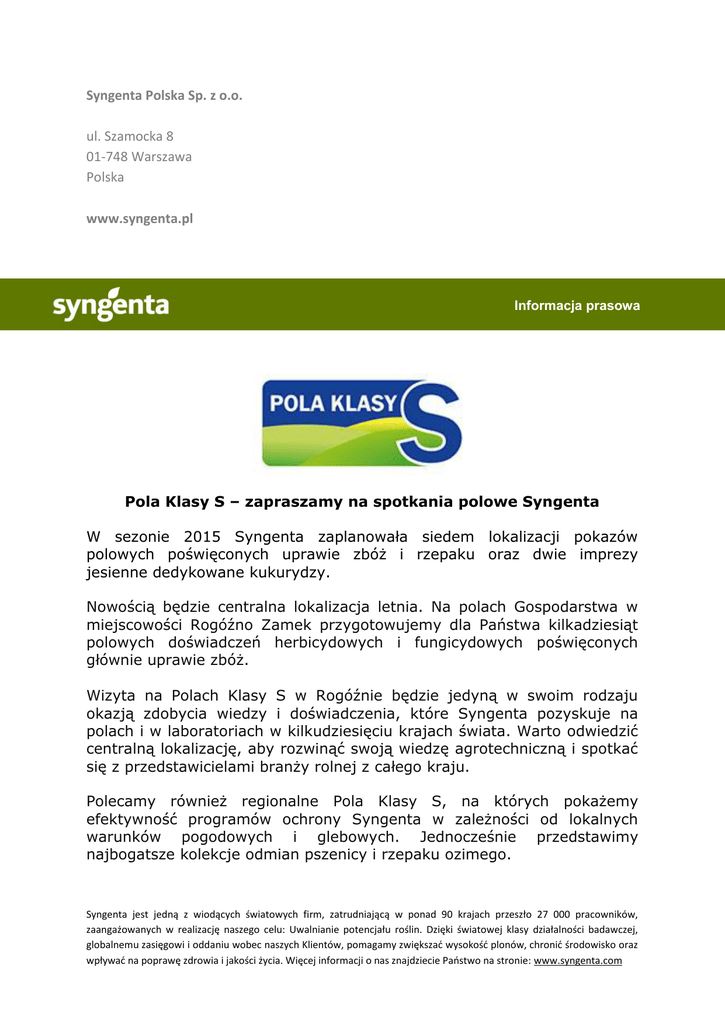 Syngenta Polska Sp. z o.o.

ul. Szamocka 8
01-748 Warszawa
Polska

www.syngenta.pl

syngenta

Informacja prasowa

POLA KLASY S

Pola Klasy S – zapraszamy na spotkania polowe Syngenta

W sezonie 2015 Syngenta zaplanowała siedem lokalizacji pokazów polowych poświęconych uprawie zbóż i rzepaku oraz dwie imprezy jesienne dedykowane kukurydzy.

Nowością będzie centralna lokalizacja letnia. Na polach Gospodarstwa w miejscowości Rogóźno Zamek przygotowujemy dla Państwa kilkadziesiąt polowych doświadczeń herbicydowych i fungicydowych poświęconych głównie uprawie zbóż.

Wizyta na Polach Klasy S w Rogóźnie będzie jedyną w swoim rodzaju okazją zdobycia wiedzy i doświadczenia, które Syngenta pozyskuje na polach i w laboratoriach w kilkudziesięciu krajach świata. Warto odwiedzić centralną lokalizację, aby rozwinąć swoją wiedzę agrotechniczną i spotkać się z przedstawicielami branży rolnej z całego kraju.

Polecamy również regionalne Pola Klasy S, na których pokażemy efektywność programów ochrony Syngenta w zależności od lokalnych warunków pogodowych i glebowych. Jednocześnie przedstawimy najbogatsze kolekcje odmian pszenicy i rzepaku ozimego.

Syngenta jest jedną z wiodących światowych firm, zatrudniającą w ponad 90 krajach przeszło 27 000 pracowników, zaangażowanych w realizację naszego celu: Uwalnianie potencjału roślin. Dzięki światowej klasy działalności badawczej, globalnemu zasięgowi i oddaniu wobec naszych Klientów, pomagamy zwiększać wysokość plonów, chronić środowisko oraz wpływać na poprawę zdrowia i jakości życia. Więcej informacji o nas znajdziecie Państwo na stronie: www.syngenta.com